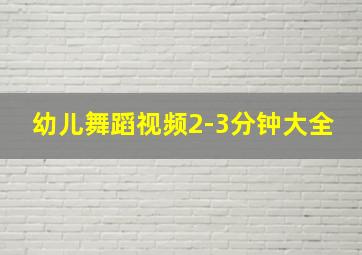 幼儿舞蹈视频2-3分钟大全